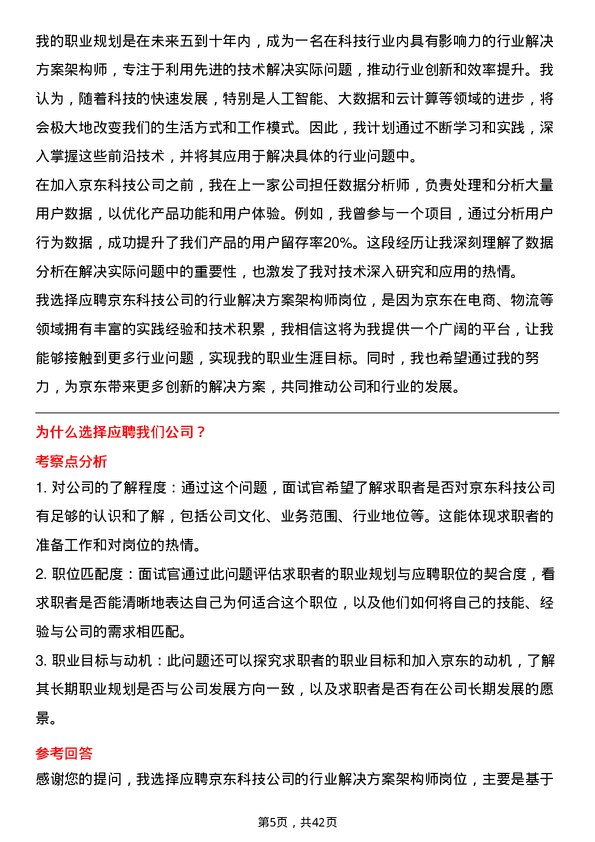 我的职业规划是在未来五到十年内，成为一名在科技行业内具有影响力的行业解决方案架构师，专注于利用先进的技术解决实际问题，推动行业创新和效率提升。我认为，随着科技的快速发展，特别是人工智能、大数据和云计算等领域的进步，将会极大地改变我们的生活方式和工作模式。因此，我计划通过不断学习和实践，深入掌握这些前沿技术，并将其应用于解决具体的行业问题中。
在加入京东科技公司之前，我在上一家公司担任数据分析师，负责处理和分析大量用户数据，以优化产品功能和用户体验。例如，我曾参与一个项目，通过分析用户行为数据，成功提升了我们产品的用户留存率20%。这段经历让我深刻理解了数据分析在解决实际问题中的重要性，也激发了我对技术深入研究和应用的热情。
我选择应聘京东科技公司的行业解决方案架构师岗位，是因为京东在电商、物流等领域拥有丰富的实践经验和技术积累，我相信这将为我提供一个广阔的平台，让我能够接触到更多行业问题，实现我的职业生涯目标。同时，我也希望通过我的努力，为京东带来更多创新的解决方案，共同推动公司和行业的发展。

为什么选择应聘我们公司？
考察点分析
1. 对公司的了解程度：通过这个问题，面试官希望了解求职者是否对京东科技公司有足够的认识和了解，包括公司文化、业务范围、行业地位等。这能体现求职者的准备工作和对岗位的热情。
2. 职位匹配度：面试官通过此问题评估求职者的职业规划与应聘职位的契合度，看求职者是否能清晰地表达自己为何适合这个职位，以及他们如何将自己的技能、经验与公司的需求相匹配。
3. 职业目标与动机：此问题还可以探究求职者的职业目标和加入京东的动机，了解其长期职业规划是否与公司发展方向一致，以及求职者是否有在公司长期发展的愿景。
参考回答
感谢您的提问，我选择应聘京东科技公司的行业解决方案架构师岗位，主要是基于

第5页，共42页